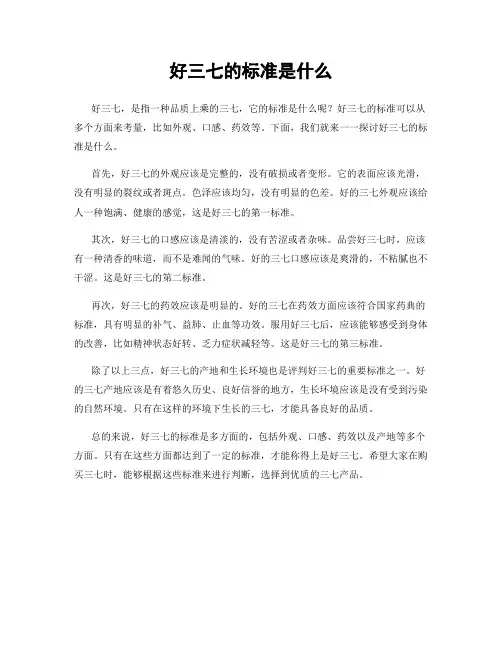 好三七的标准是什么

好三七，是指一种品质上乘的三七，它的标准是什么呢？好三七的标准可以从多个方面来考量，比如外观、口感、药效等。下面，我们就来一一探讨好三七的标准是什么。

首先，好三七的外观应该是完整的，没有破损或者变形。它的表面应该光滑，没有明显的裂纹或者斑点。色泽应该均匀，没有明显的色差。好的三七外观应该给人一种饱满、健康的感觉，这是好三七的第一标准。

其次，好三七的口感应该是清淡的，没有苦涩或者杂味。品尝好三七时，应该有一种清香的味道，而不是难闻的气味。好的三七口感应该是爽滑的，不粘腻也不干涩。这是好三七的第二标准。

再次，好三七的药效应该是明显的。好的三七在药效方面应该符合国家药典的标准，具有明显的补气、益肺、止血等功效。服用好三七后，应该能够感受到身体的改善，比如精神状态好转、乏力症状减轻等。这是好三七的第三标准。

除了以上三点，好三七的产地和生长环境也是评判好三七的重要标准之一。好的三七产地应该是有着悠久历史、良好信誉的地方，生长环境应该是没有受到污染的自然环境。只有在这样的环境下生长的三七，才能具备良好的品质。

总的来说，好三七的标准是多方面的，包括外观、口感、药效以及产地等多个方面。只有在这些方面都达到了一定的标准，才能称得上是好三七。希望大家在购买三七时，能够根据这些标准来进行判断，选择到优质的三七产品。